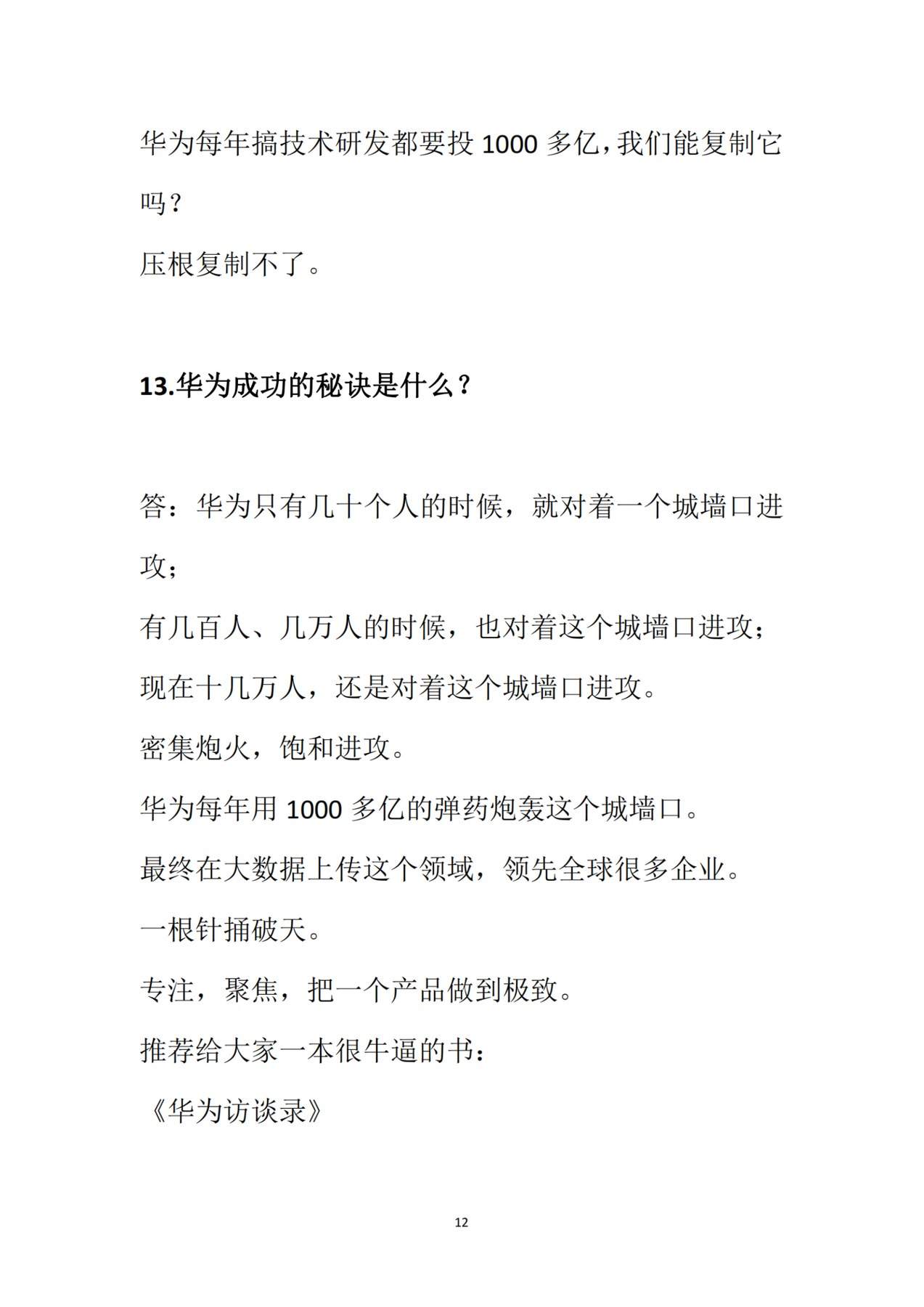 华为每年搞技术研发都要投 1000 多亿，我们能复制它吗？

压根复制不了。

13.华为成功的秘诀是什么？

答：华为只有几十个人的时候，就对着一个城墙口进攻；

有几百人、几万人的时候，也对着这个城墙口进攻；

现在十几万人，还是对着这个城墙口进攻。

密集炮火，饱和进攻。

华为每年用 1000 多亿的弹药炮轰这个城墙口。

最终在大数据上传这个领域，领先全球很多企业。

一根针捅破天。

专注，聚焦，把一个产品做到极致。

推荐给大家一本很牛逼的书：

《华为访谈录》

12